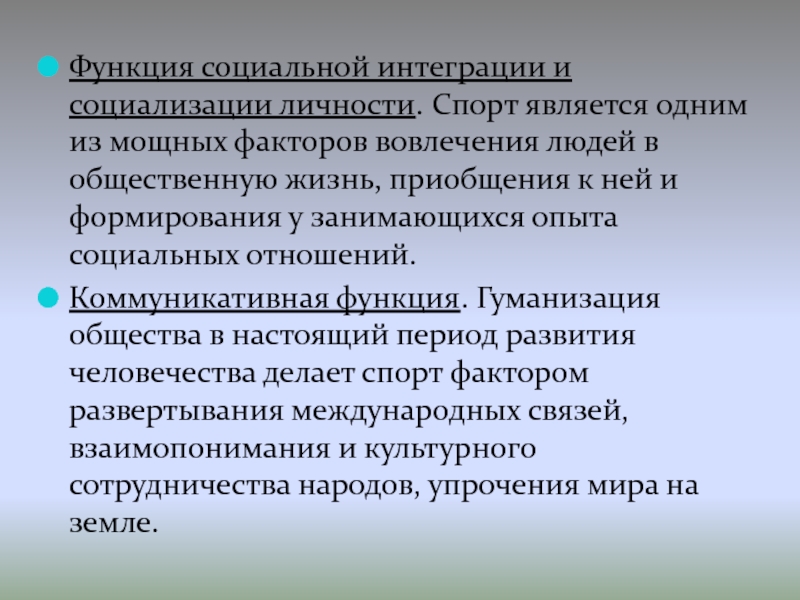 Функция социальной интеграции и социализации личности. Спорт является одним из мощных факторов вовлечения людей в общественную жизнь, приобщения к ней и формирования у занимающихся опыта социальных отношений.

Коммуникативная функция. Гуманизация общества в настоящий период развития человечества делает спорт фактором развертывания международных связей, взаимопонимания и культурного сотрудничества народов, упрочения мира на земле.